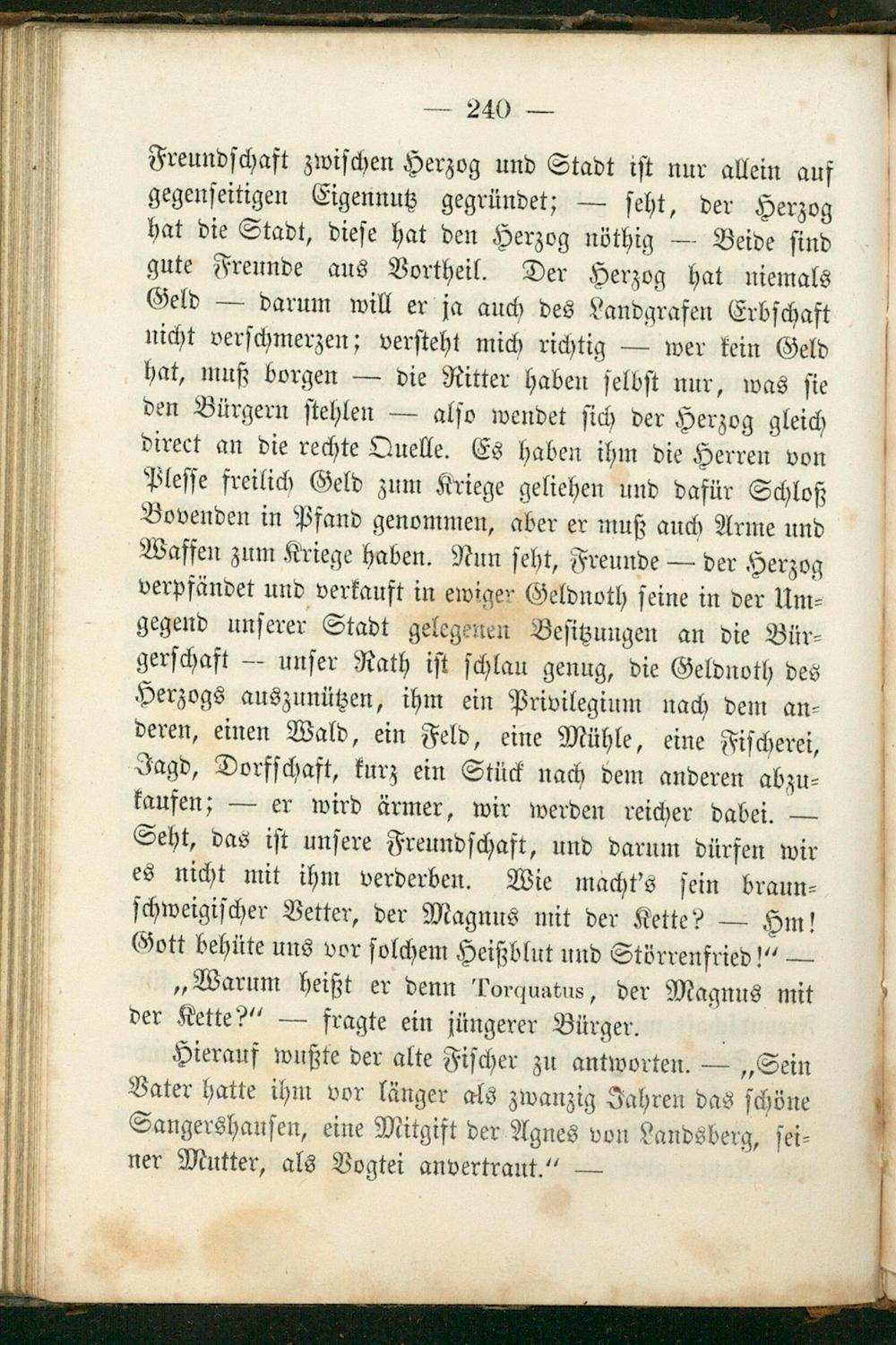 — 240 —

Freundschaft zwischen Herzog und Stadt ist nur allein auf gegenseitigen Eigennutz gegründet; — seht, der Herzog hat die Stadt, diese hat den Herzog nöthig — Beide sind gute Freunde aus Vortheil. Der Herzog hat niemals Geld — darum will er ja auch des Landgrafen Erbschaft nicht verschmerzen; versteht mich richtig — wer kein Geld hat, muß borgen — die Ritter haben selbst nur, was sie den Bürgern stehlen — also wendet sich der Herzog gleich direct an die rechte Quelle. Es haben ihm die Herren von Plesse freilich Geld zum Kriege geliehen und dafür Schloß Bovenden in Pfand genommen, aber er muß auch Arme und Waffen zum Kriege haben. Nun seht, Freunde — der Herzog verpfändet und verkauft in ewiger Geldnoth seine in der Umgegend unserer Stadt gelegenen Besitzungen an die Bürgerschaft — unser Rath ist schlau genug, die Geldnoth des Herzogs auszunützen, ihm ein Privilegium nach dem anderen, einen Wald, ein Feld, eine Mühle, eine Fischerei, Jagd, Dorfschaft, kurz ein Stück nach dem anderen abzukaufen; — er wird ärmer, wir werden reicher dabei. — Seht, das ist unsere Freundschaft, und darum dürfen wir es nicht mit ihm verderben. Wie macht's sein braunschweigischer Vetter, der Magnus mit der Kette? — Hm! Gott behüte uns vor solchem Heißblut und Störrenfried!" —

„Warum heißt er denn Torquatus, der Magnus mit der Kette?" — fragte ein jüngerer Bürger.

Hierauf wußte der alte Fischer zu antworten. — „Sein Vater hatte ihm vor länger als zwanzig Jahren das schöne Sangershausen, eine Mitgift der Agnes von Landsberg, seiner Mutter, als Vogtei anvertraut." —